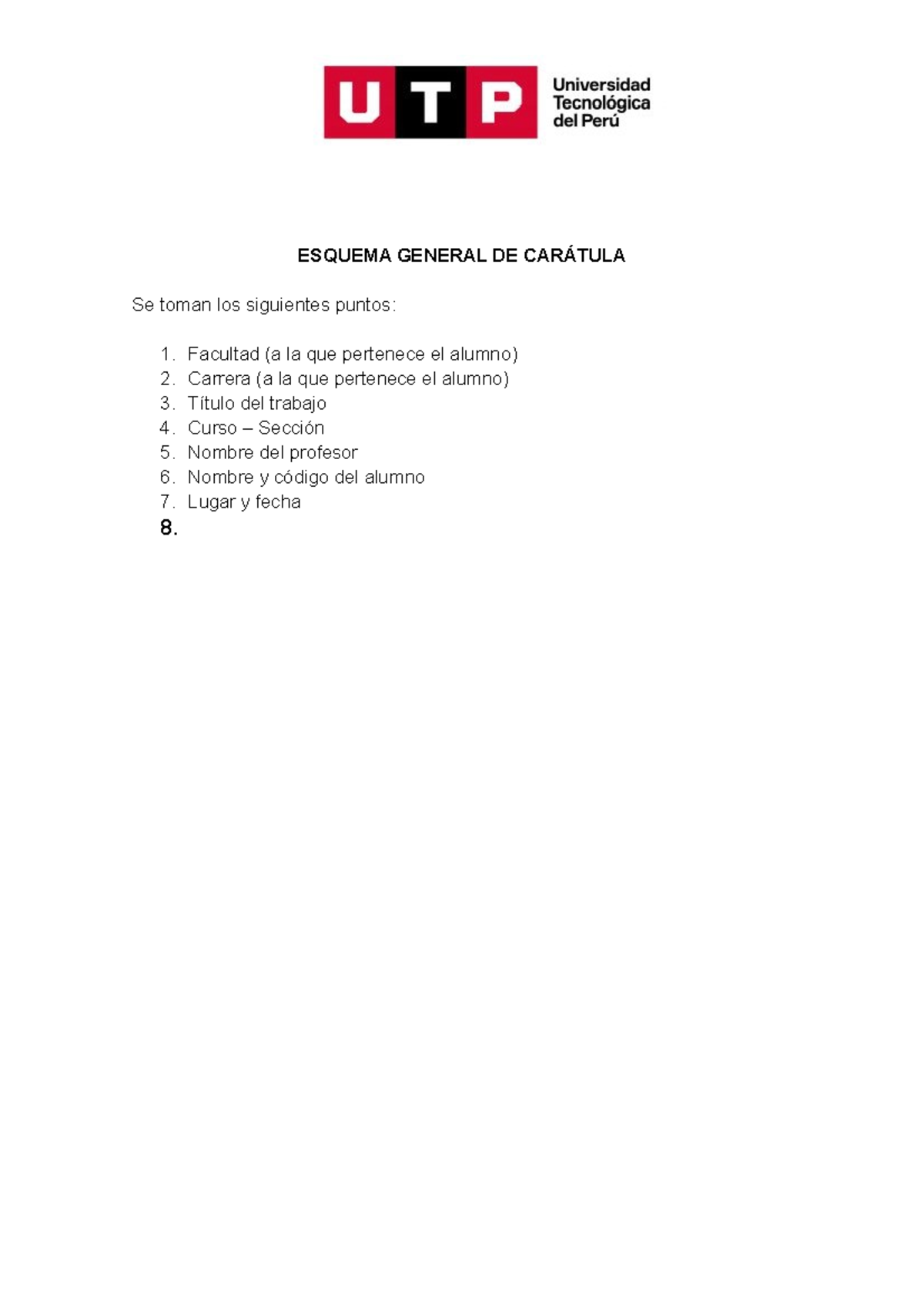 UTP Universidad Tecnológica del Perú

ESQUEMA GENERAL DE CARÁTULA

Se toman los siguientes puntos:

1. Facultad (a la que pertenece el alumno)
2. Carrera (a la que pertenece el alumno)
3. Título del trabajo
4. Curso – Sección
5. Nombre del profesor
6. Nombre y código del alumno
7. Lugar y fecha
8.